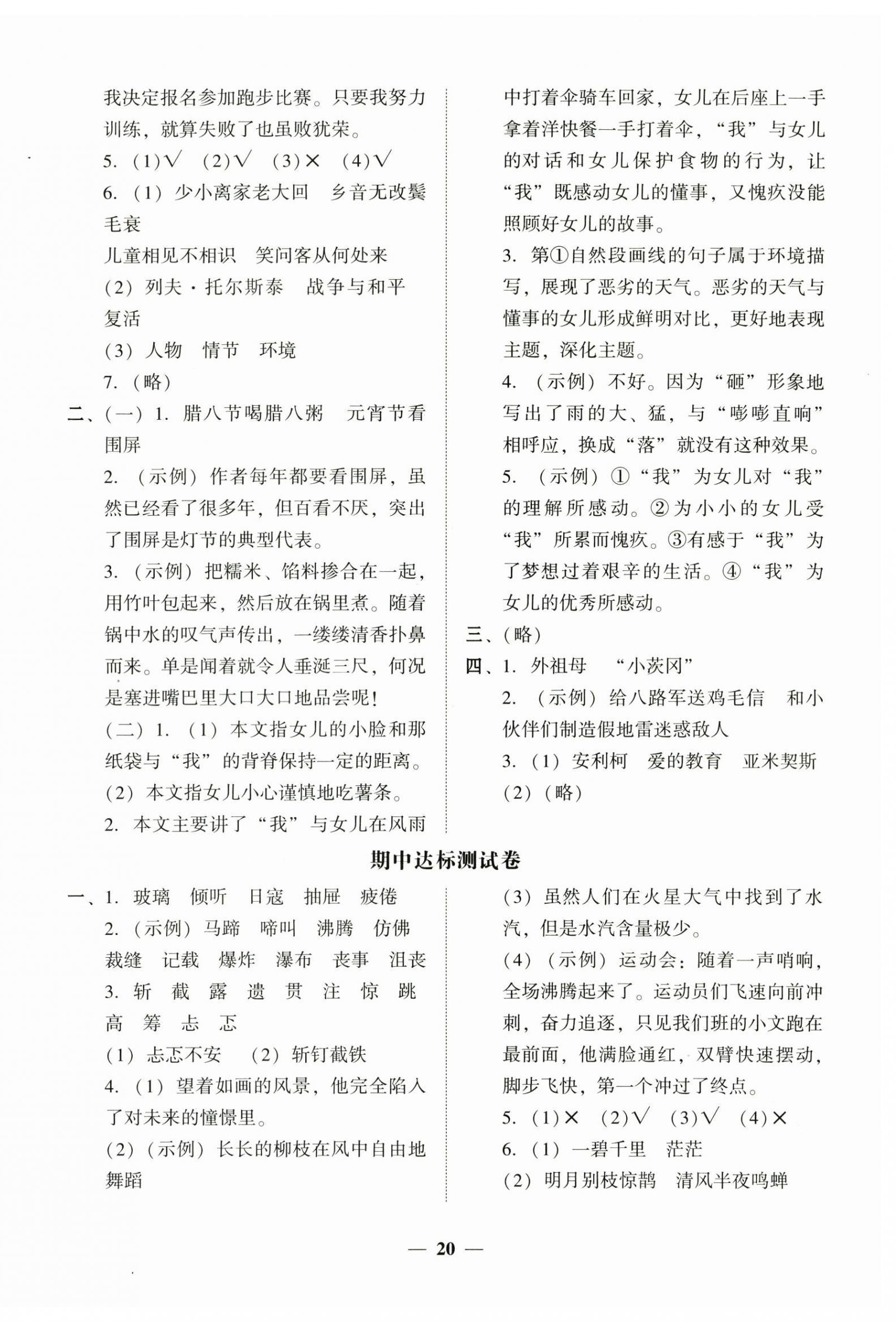 我决定报名参加跑步比赛。只要我努力训练，就算失败了也虽败犹荣。

5. (1)√ (2)√ (3)× (4)√

6. (1) 少小离家老大回 乡音无改鬓毛衰

儿童相见不相识 笑问客从何处来

(2) 列夫·托尔斯泰 战争与和平 复活

(3) 人物 情节 环境

7. (略)

二、(一) 1. 腊八节喝腊八粥 元宵节看围屏

2. (示例) 作者每年都要看围屏，虽然已经看了很多年，但百看不厌，突出了围屏是灯节的典型代表。

3. (示例) 把糯米、馅料掺合在一起，用竹叶包起来，然后放在锅里煮。随着锅中水的叹气声传出，一缕缕清香扑鼻而来。单是闻着就令人垂涎三尺，何况是塞进嘴巴里大口大口地品尝呢!

(二) 1. (1) 本文指女儿的小脸和那纸袋与“我”的背脊保持一定的距离。

(2) 本文指女儿小心谨慎地吃薯条。

2. 本文主要讲了“我”与女儿在风雨中打着伞骑车回家，女儿在后座上一手拿着洋快餐一手打着伞，“我”与女儿的对话和女儿保护食物的行为，让“我”既感动女儿的懂事，又愧疚没能照顾好女儿的故事。

3. 第①自然段画线的句子属于环境描写，展现了恶劣的天气。恶劣的天气与懂事的女儿形成鲜明对比，更好地表现主题，深化主题。

4. (示例) 不好。因为“砸”形象地写出了雨的大、猛，与“嘭嘭直响”相呼应，换成“落”就没有这种效果。

5. (示例) ①“我”为女儿对“我”的理解所感动。②为小小的女儿受“我”所累而愧疚。③有感于“我”为了梦想过着艰辛的生活。④“我”为女儿的优秀所感动。

三、(略)

四、1. 外祖母 “小茨冈”

2. (示例) 给八路军送鸡毛信 和小伙伴们制造假地雷迷惑敌人

3. (1) 安利柯 爱的教育 亚米契斯

(2) (略)

期中达标测试卷

一、1. 玻璃 倾听 日寇 抽屉 疲倦

2. (示例) 马蹄 啼叫 沸腾 仿佛 裁缝 记载 爆炸 瀑布 丧事 沮丧

3. 斩 截 露 遗 贯 注 惊 跳 高 筹 忐 忑

(1) 忐忑不安 (2) 斩钉截铁

4. (1) 望着如画的风景，他完全陷入了对未来的憧憬里。

(2) (示例) 长长的柳枝在风中自由地舞蹈

(3) 虽然人们在火星大气中找到了水汽，但是水汽含量极少。

(4) (示例) 运动会：随着一声哨响，全场沸腾起来了。运动员们飞速向前冲刺，奋力追逐，只见我们班的小文跑在最前面，他满脸通红，双臂快速摆动，脚步飞快，第一个冲过了终点。

5. (1)× (2)√ (3)√ (4)×

6. (1) 一碧千里 茫茫

(2) 明月别枝惊鹊 清风半夜鸣蝉

— 20 —